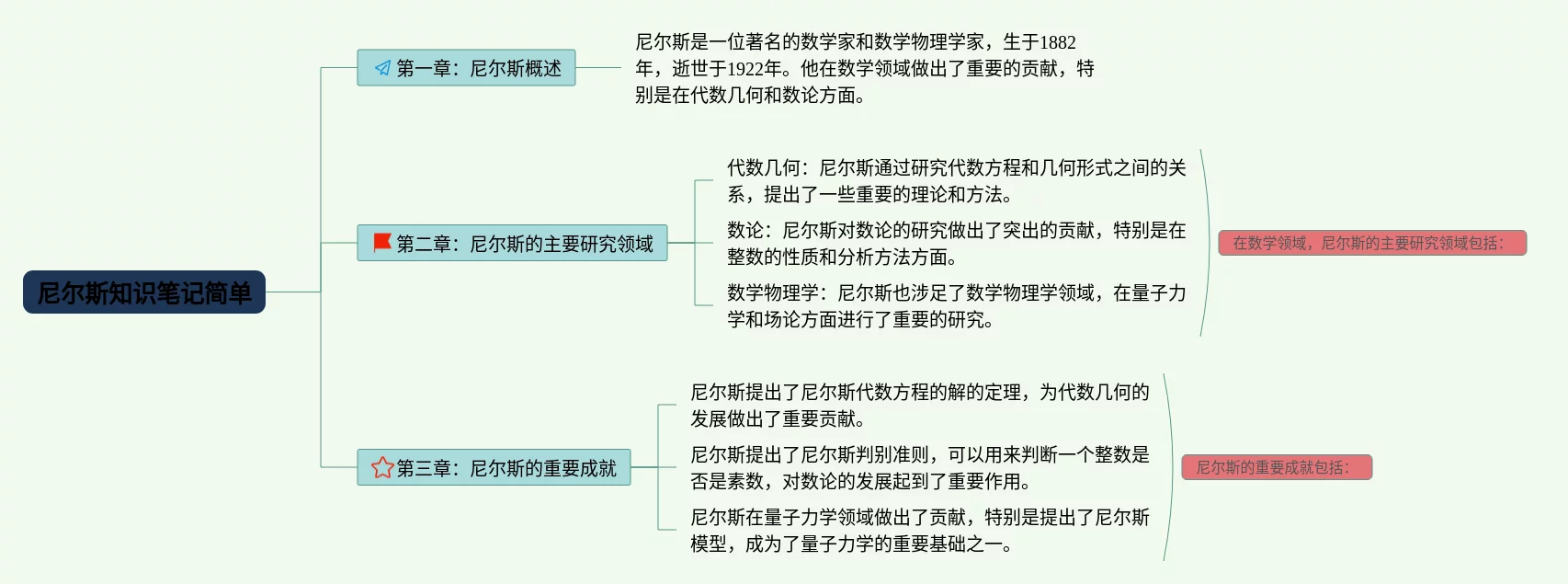 尼尔斯知识笔记简单

第一章：尼尔斯概述

尼尔斯是一位著名的数学家和数学物理学家，生于1882年，逝世于1922年。他在数学领域做出了重要的贡献，特别是在代数几何和数论方面。

第二章：尼尔斯的主要研究领域

代数几何：尼尔斯通过研究代数方程和几何形式之间的关系，提出了一些重要的理论和方法。

数论：尼尔斯对数论的研究做出了突出的贡献，特别是在整数的性质和分析方法方面。

数学物理学：尼尔斯也涉足了数学物理学领域，在量子力学和场论方面进行了重要的研究。

在数学领域，尼尔斯的主要研究领域包括：

第三章：尼尔斯的重要成就

尼尔斯提出了尼尔斯代数方程的解的定理，为代数几何的发展做出了重要贡献。

尼尔斯提出了尼尔斯判别准则，可以用来判断一个整数是否是素数，对数论的发展起到了重要作用。

尼尔斯在量子力学领域做出了贡献，特别是提出了尼尔斯模型，成为了量子力学的重要基础之一。

尼尔斯的重要成就包括：